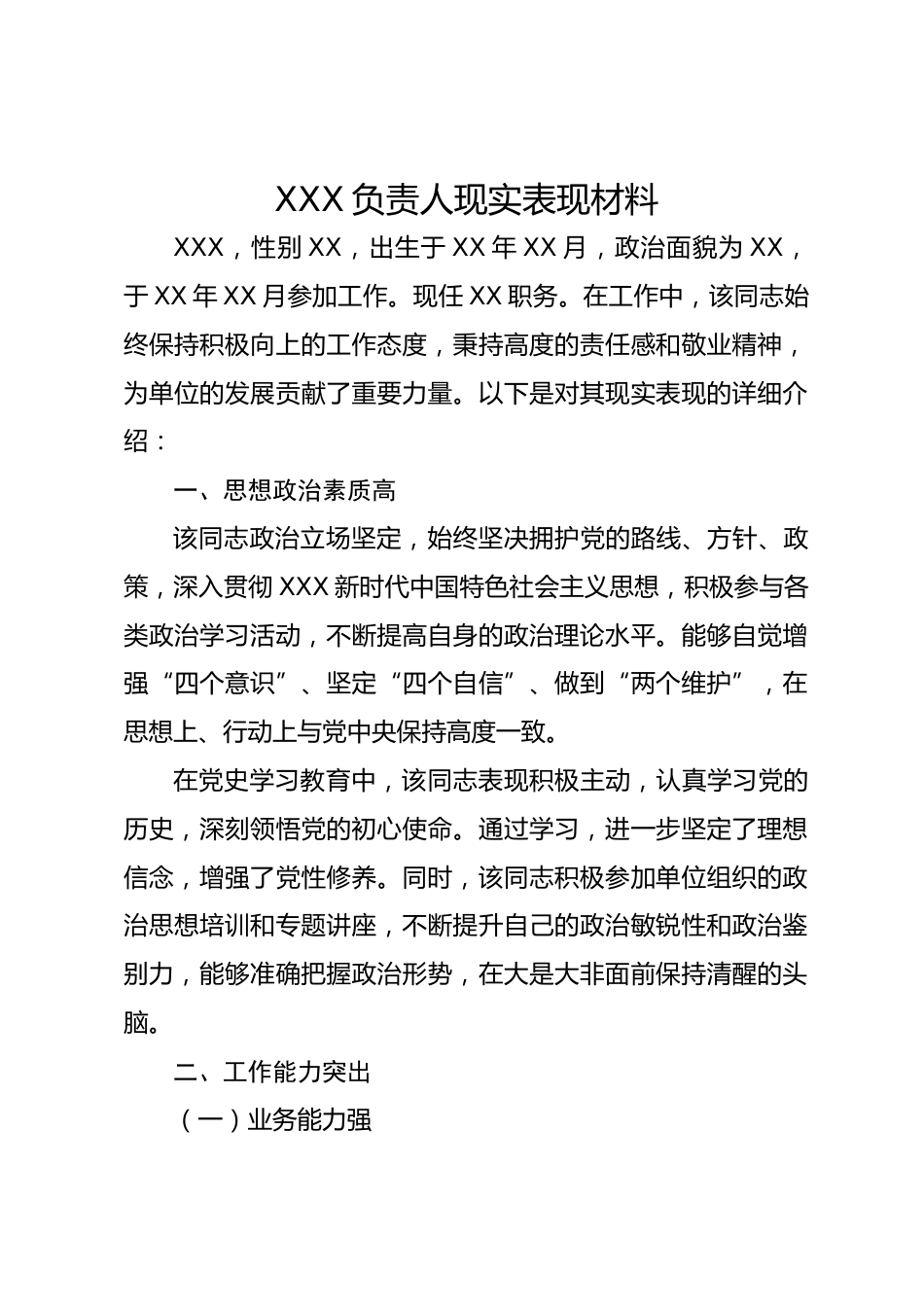 XXX 负责人现实表现材料

XXX，性别 XX，出生于 XX 年 XX 月，政治面貌为 XX，于 XX 年 XX 月参加工作。现任 XX 职务。在工作中，该同志始终保持积极向上的工作态度，秉持高度的责任感和敬业精神，为单位的发展贡献了重要力量。以下是对其现实表现的详细介绍：

一、思想政治素质高

该同志政治立场坚定，始终坚决拥护党的路线、方针、政策，深入贯彻 XXX 新时代中国特色社会主义思想，积极参与各类政治学习活动，不断提高自身的政治理论水平。能够自觉增强“四个意识”、坚定“四个自信”、做到“两个维护”，在思想上、行动上与党中央保持高度一致。

在党史学习教育中，该同志表现积极主动，认真学习党的历史，深刻领悟党的初心使命。通过学习，进一步坚定了理想信念，增强了党性修养。同时，该同志积极参加单位组织的政治思想培训和专题讲座，不断提升自己的政治敏锐性和政治鉴别力，能够准确把握政治形势，在大是大非面前保持清醒的头脑。

二、工作能力突出

（一）业务能力强